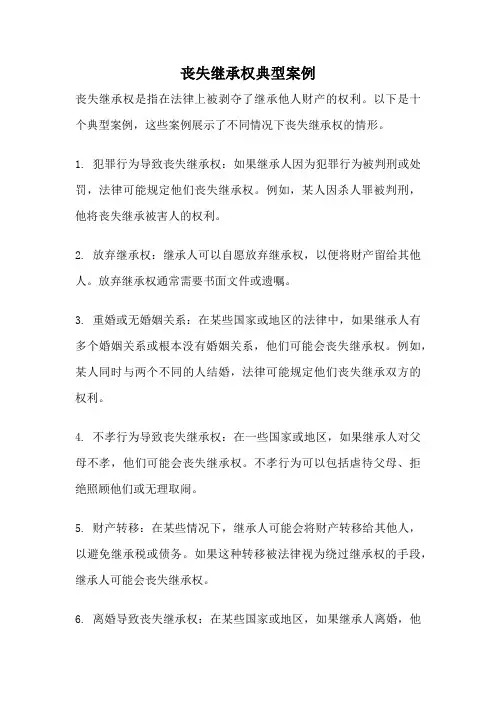 丧失继承权典型案例

丧失继承权是指在法律上被剥夺了继承他人财产的权利。以下是十个典型案例，这些案例展示了不同情况下丧失继承权的情形。

1. 犯罪行为导致丧失继承权：如果继承人因为犯罪行为被判刑或处罚，法律可能规定他们丧失继承权。例如，某人因杀人罪被判刑，他将丧失继承被害人的权利。

2. 放弃继承权：继承人可以自愿放弃继承权，以便将财产留给其他人。放弃继承权通常需要书面文件或遗嘱。

3. 重婚或无婚姻关系：在某些国家或地区的法律中，如果继承人有多个婚姻关系或根本没有婚姻关系，他们可能会丧失继承权。例如，某人同时与两个不同的人结婚，法律可能规定他们丧失继承双方的权利。

4. 不孝行为导致丧失继承权：在一些国家或地区，如果继承人对父母不孝，他们可能会丧失继承权。不孝行为可以包括虐待父母、拒绝照顾他们或无理取闹。

5. 财产转移：在某些情况下，继承人可能会将财产转移给其他人，以避免继承税或债务。如果这种转移被法律视为绕过继承权的手段，继承人可能会丧失继承权。

6. 离婚导致丧失继承权：在某些国家或地区，如果继承人离婚，他